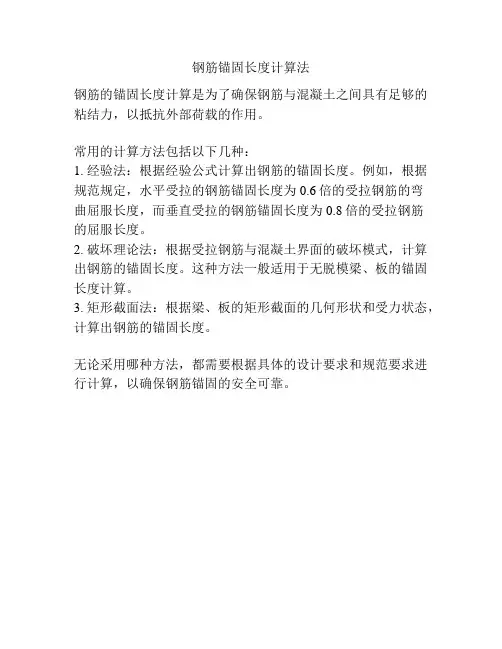 钢筋锚固长度计算法

钢筋的锚固长度计算是为了确保钢筋与混凝土之间具有足够的粘结力，以抵抗外部荷载的作用。

常用的计算方法包括以下几种：
1. 经验法：根据经验公式计算出钢筋的锚固长度。例如，根据规范规定，水平受拉的钢筋锚固长度为 0.6 倍的受拉钢筋的弯曲屈服长度，而垂直受拉的钢筋锚固长度为 0.8 倍的受拉钢筋的屈服长度。
2. 破坏理论法：根据受拉钢筋与混凝土界面的破坏模式，计算出钢筋的锚固长度。这种方法一般适用于无脱模梁、板的锚固长度计算。
3. 矩形截面法：根据梁、板的矩形截面的几何形状和受力状态，计算出钢筋的锚固长度。

无论采用哪种方法，都需要根据具体的设计要求和规范要求进行计算，以确保钢筋锚固的安全可靠。